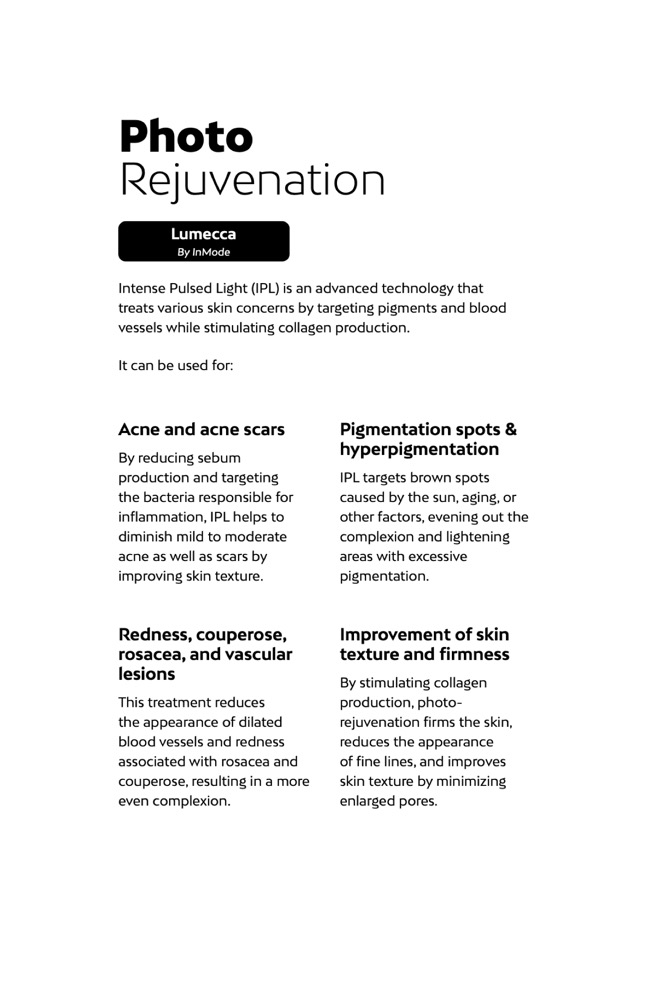 Photo
Rejuvenation

Lumecca
By InMode

Intense Pulsed Light (IPL) is an advanced technology that treats various skin concerns by targeting pigments and blood vessels while stimulating collagen production.

It can be used for:

Acne and acne scars

By reducing sebum production and targeting the bacteria responsible for inflammation, IPL helps to diminish mild to moderate acne as well as scars by improving skin texture.

Redness, couperose, rosacea, and vascular lesions

This treatment reduces the appearance of dilated blood vessels and redness associated with rosacea and couperose, resulting in a more even complexion.

Pigmentation spots & hyperpigmentation

IPL targets brown spots caused by the sun, aging, or other factors, evening out the complexion and lightening areas with excessive pigmentation.

Improvement of skin texture and firmness

By stimulating collagen production, photo-rejuvenation firms the skin, reduces the appearance of fine lines, and improves skin texture by minimizing enlarged pores.